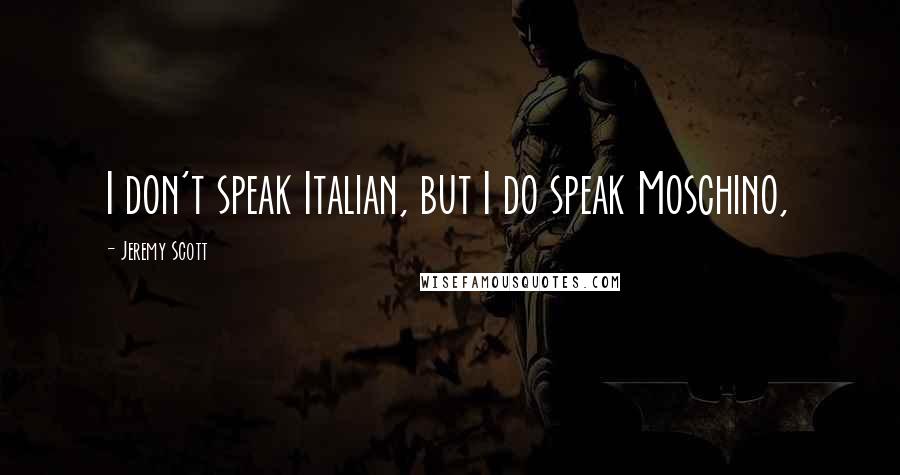 I don't speak Italian, but I do speak Moschino,

- Jeremy Scott

WISEFAMOUSQUOTES.COM